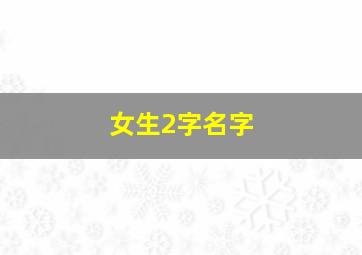 女生2字名字